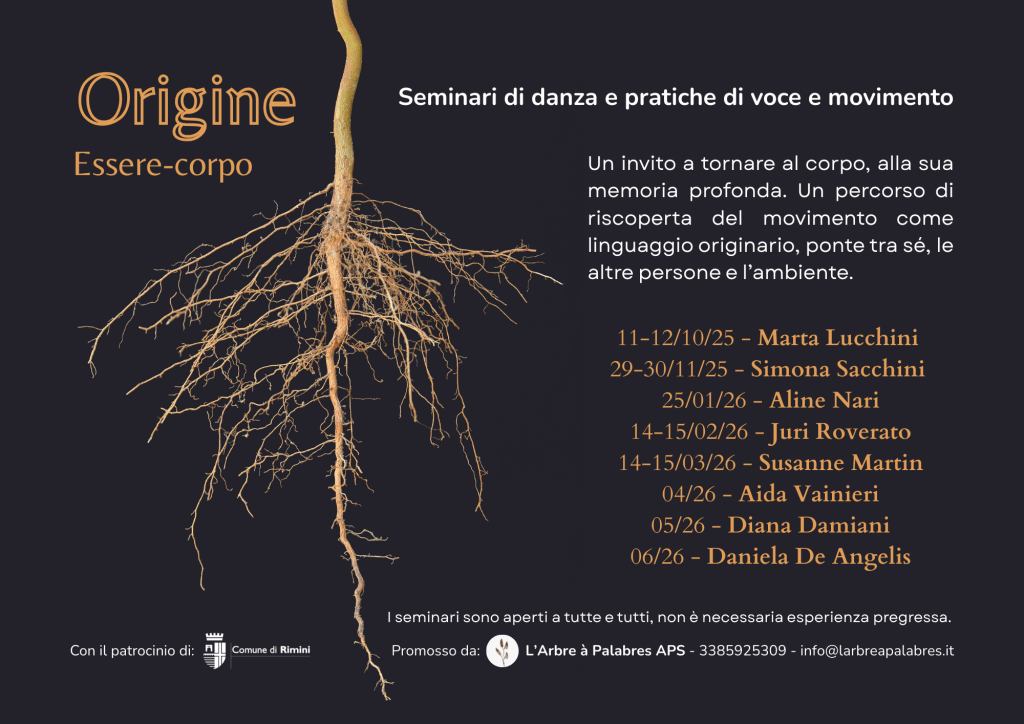 Origine
Essere-corpo

Seminari di danza e pratiche di voce e movimento

Un invito a tornare al corpo, alla sua memoria profonda. Un percorso di riscoperta del movimento come linguaggio originario, ponte tra sé, le altre persone e l'ambiente.

11-12/10/25 - Marta Lucchini
29-30/11/25 - Simona Sacchini
25/01/26 - Aline Nari
14-15/02/26 - Juri Roverato
14-15/03/26 - Susanne Martin
04/26 - Aida Vainieri
05/26 - Diana Damiani
06/26 - Daniela De Angelis

I seminari sono aperti a tutte e tutti, non è necessaria esperienza pregressa.

Con il patrocinio di: Comune di Rimini

Promosso da: L'Arbre à Palabres APS - 3385925309 - info@larbreapalabres.it